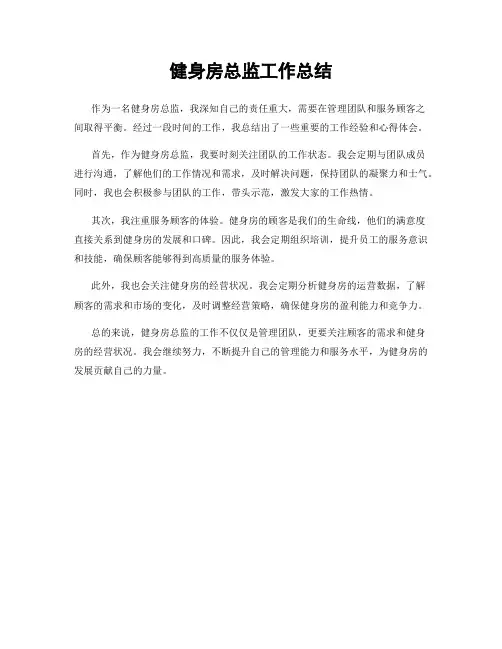 健身房总监工作总结

作为一名健身房总监，我深知自己的责任重大，需要在管理团队和服务顾客之间取得平衡。经过一段时间的工作，我总结出了一些重要的工作经验和心得体会。

首先，作为健身房总监，我要时刻关注团队的工作状态。我会定期与团队成员进行沟通，了解他们的工作情况和需求，及时解决问题，保持团队的凝聚力和士气。同时，我也会积极参与团队的工作，带头示范，激发大家的工作热情。

其次，我注重服务顾客的体验。健身房的顾客是我们的生命线，他们的满意度直接关系到健身房的发展和口碑。因此，我会定期组织培训，提升员工的服务意识和技能，确保顾客能够得到高质量的服务体验。

此外，我也会关注健身房的经营状况。我会定期分析健身房的运营数据，了解顾客的需求和市场的变化，及时调整经营策略，确保健身房的盈利能力和竞争力。

总的来说，健身房总监的工作不仅仅是管理团队，更要关注顾客的需求和健身房的经营状况。我会继续努力，不断提升自己的管理能力和服务水平，为健身房的发展贡献自己的力量。